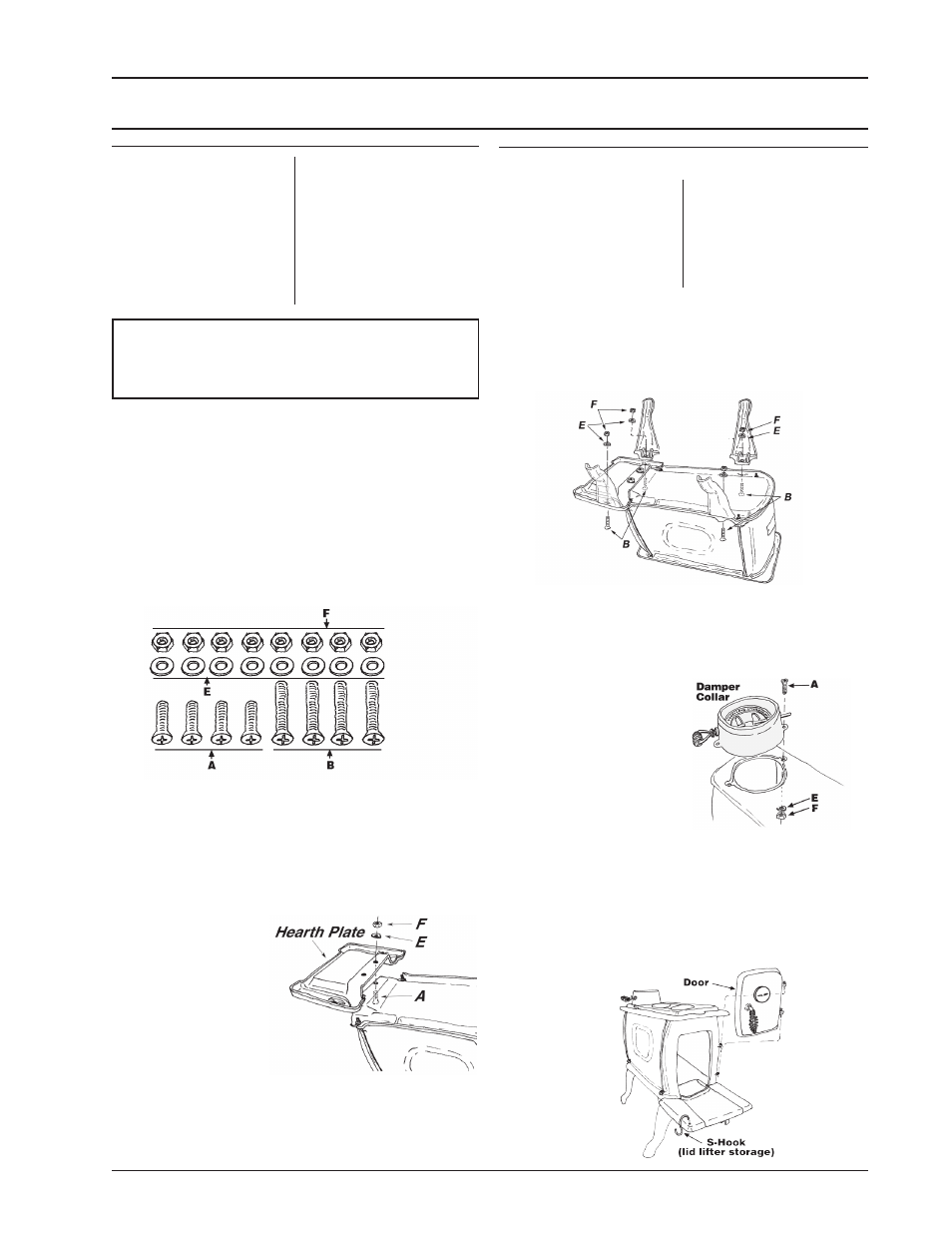 F

E

A

B

Hearth Plate

F

E

A

F

E

F

E

B

B

Damper Collar

A

E

F

Door

S-Hook (lid lifter storage)